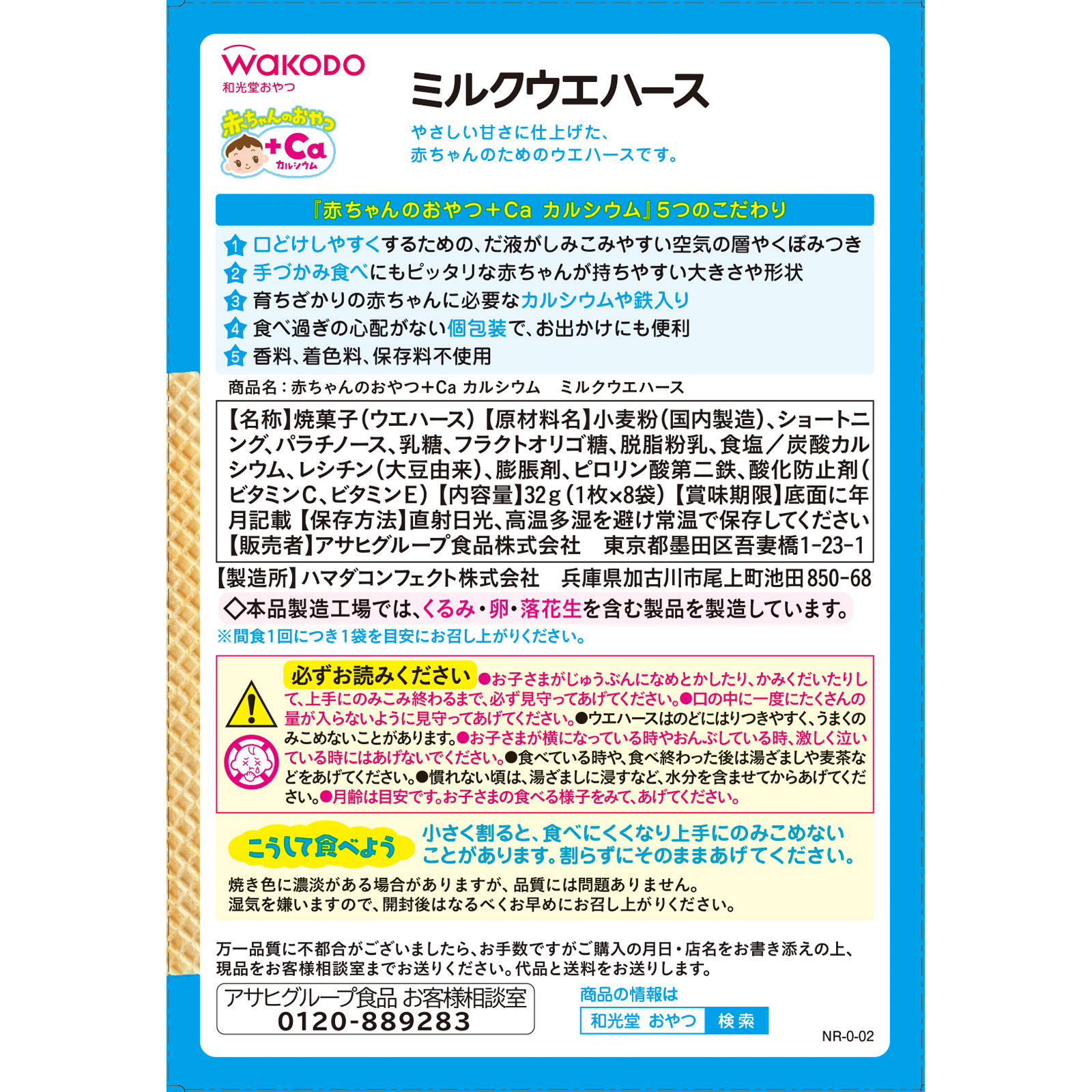 WAKODO
和光堂おやつ

赤ちゃんのおやつ
+Ca
カルシウム

ミルクウエハース

やさしい甘さに仕上げた、
赤ちゃんのためのウエハースです。

『赤ちゃんのおやつ+Ca カルシウム』5つのこだわり

1 口どけしやすくするための、だ液がしみこみやすい空気の層やくぼみつき
2 手づかみ食べにもピッタリな赤ちゃんが持ちやすい大きさや形状
3 育ちざかりの赤ちゃんに必要なカルシウムや鉄入り
4 食べ過ぎの心配がない個包装で、お出かけにも便利
5 香料、着色料、保存料不使用

商品名：赤ちゃんのおやつ+Ca カルシウム　ミルクウエハース

【名称】焼菓子(ウエハース)【原材料名】小麦粉(国内製造)、ショートニング、パラチノース、乳糖、フラクトオリゴ糖、脱脂粉乳、食塩／炭酸カルシウム、レシチン(大豆由来)、膨脹剤、ピロリン酸第二鉄、酸化防止剤(ビタミンC、ビタミンE)【内容量】32g(1枚×8袋)【賞味期限】底面に年月記載【保存方法】直射日光、高温多湿を避け常温で保存してください【販売者】アサヒグループ食品株式会社　東京都墨田区吾妻橋1-23-1

【製造所】ハマダコンフェクト株式会社　兵庫県加古川市尾上町池田850-68
◇本品製造工場では、くるみ・卵・落花生を含む製品を製造しています。
※間食1回につき1袋を目安にお召し上がりください。

必ずお読みください ●お子さまがじゅうぶんになめとかしたり、かみくだいたりして、上手にのみこみ終わるまで、必ず見守ってあげてください。●口の中に一度にたくさんの量が入らないように見守ってあげてください。●ウエハースはのどにはりつきやすく、うまくのみこめないことがあります。●お子さまが横になっている時やおんぶしている時、激しく泣いている時にはあげないでください。●食べている時や、食べ終わった後は湯ざましや麦茶などをあげてください。●慣れない頃は、湯ざましに浸すなど、水分を含ませてからあげてください。●月齢は目安です。お子さまの食べる様子をみて、あげてください。

こうして食べよう 小さく割ると、食べにくくなり上手にのみこめないことがあります。割らずにそのままあげてください。

焼き色に濃淡がある場合がありますが、品質には問題ありません。
湿気を嫌いますので、開封後はなるべくお早めにお召し上がりください。

万一品質に不都合がございましたら、お手数ですがご購入の月日・店名をお書き添えの上、現品をお客様相談室までお送りください。代品と送料をお送りします。

アサヒグループ食品 お客様相談室
0120-889283

商品の情報は
和光堂 おやつ　検索

NR-0-02